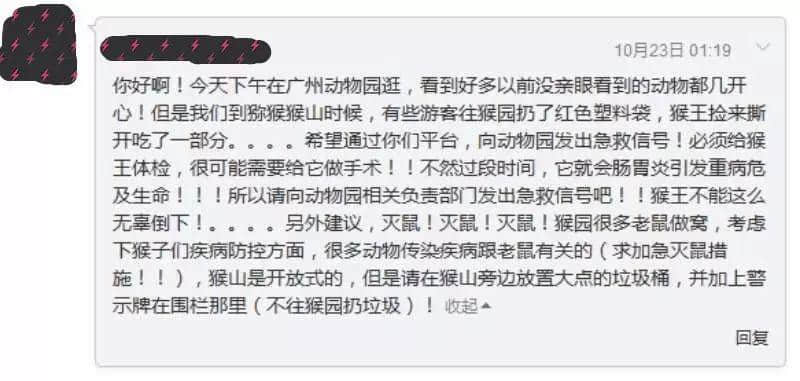 10月23日 01:19

你好啊！今天下午在广州动物园逛，看到好多以前没亲眼看到的动物都几开心！但是我们到猕猴猴山时候，有些游客往猴园扔了红色塑料袋，猴王捡来撕开吃了一部分。。。。希望通过你们平台，向动物园发出急救信号！必须给猴王体检，很可能需要给它做手术！！不然过段时间，它就会肠胃炎引发重病危及生命！！！所以请向动物园相关负责部门发出急救信号吧！！猴王不能这么无辜倒下！。。。。另外建议，灭鼠！灭鼠！灭鼠！猴园很多老鼠做窝，考虑下猴子们疾病防控方面，很多动物传染疾病跟老鼠有关的（求加急灭鼠措施！！），猴山是开放式的，但是请在猴山旁边放置大点的垃圾桶，并加上警示牌在围栏那里（不往猴园扔垃圾）！ 收起

回复